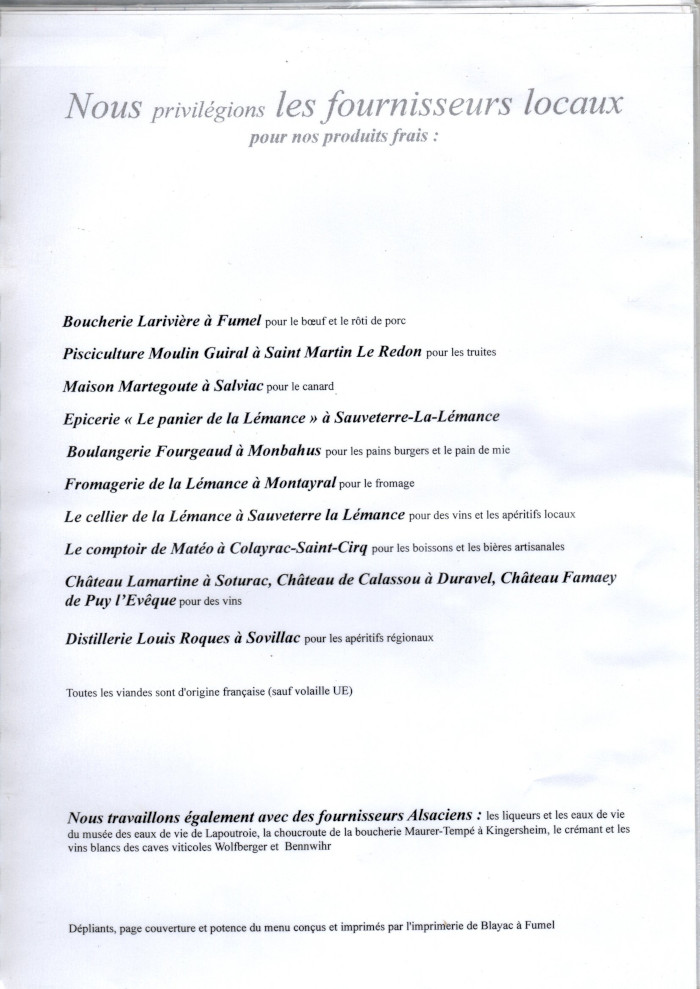 Nous privilégions les fournisseurs locaux
pour nos produits frais :

Boucherie Larivière à Fumel pour le bœuf et le rôti de porc

Pisciculture Moulin Guiral à Saint Martin Le Redon pour les truites

Maison Martegoute à Salviac pour le canard

Epicerie « Le panier de la Lémance » à Sauveterre-La-Lémance

Boulangerie Fourgeaud à Monbahus pour les pains burgers et le pain de mie

Fromagerie de la Lémance à Montayral pour le fromage

Le cellier de la Lémance à Sauveterre la Lémance pour des vins et les apéritifs locaux

Le comptoir de Matéo à Colayrac-Saint-Cirq pour les boissons et les bières artisanales

Château Lamartine à Soturac, Château de Calassou à Duravel, Château Famaey de Puy l'Evêque pour des vins

Distillerie Louis Roques à Sovillac pour les apéritifs régionaux

Toutes les viandes sont d'origine française (sauf volaille UE)

Nous travaillons également avec des fournisseurs Alsaciens : les liqueurs et les eaux de vie du musée des eaux de vie de Lapoutroie, la choucroute de la boucherie Maurer-Tempé à Kingersheim, le crémant et les vins blancs des caves viticoles Wolfberger et Bennwihr

Dépliants, page couverture et potence du menu conçus et imprimés par l'imprimerie de Blayac à Fumel